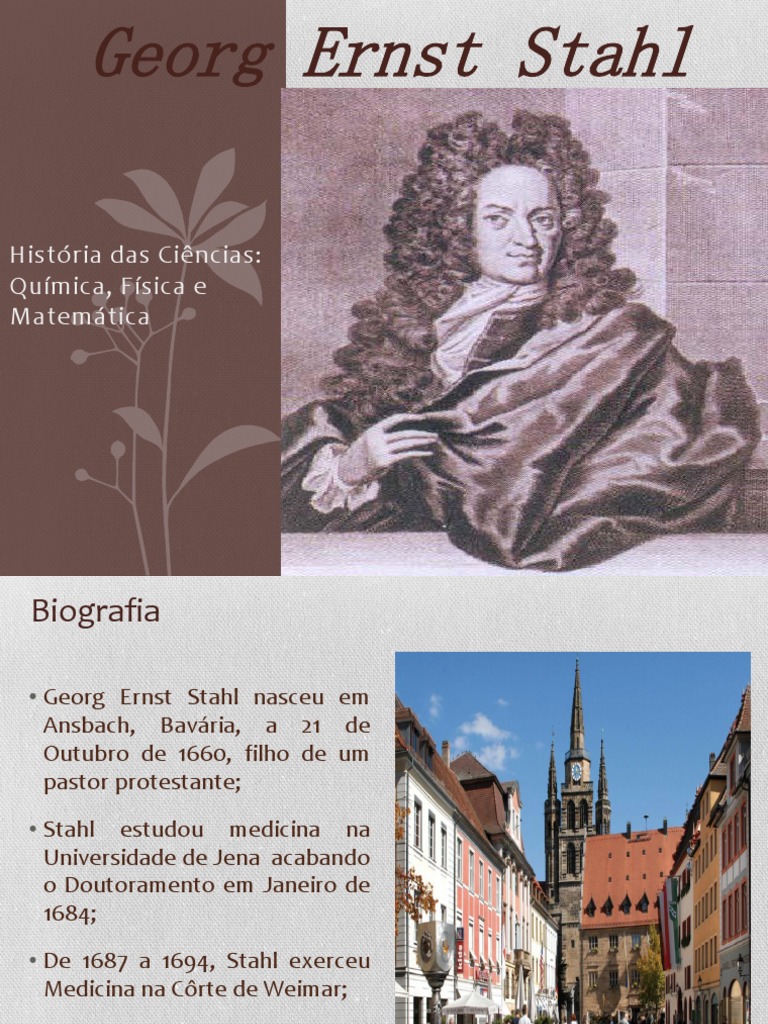 Georg Ernst Stahl

História das Ciências: Química, Física e Matemática

Biografia

• Georg Ernst Stahl nasceu em Ansbach, Bavária, a 21 de Outubro de 1660, filho de um pastor protestante;

• Stahl estudou medicina na Universidade de Jena acabando o Doutoramento em Janeiro de 1684;

• De 1687 a 1694, Stahl exerceu Medicina na Côrte de Weimar;